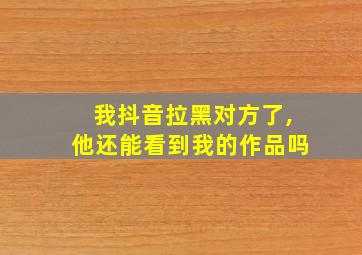 我抖音拉黑对方了，
他还能看到我的作品吗